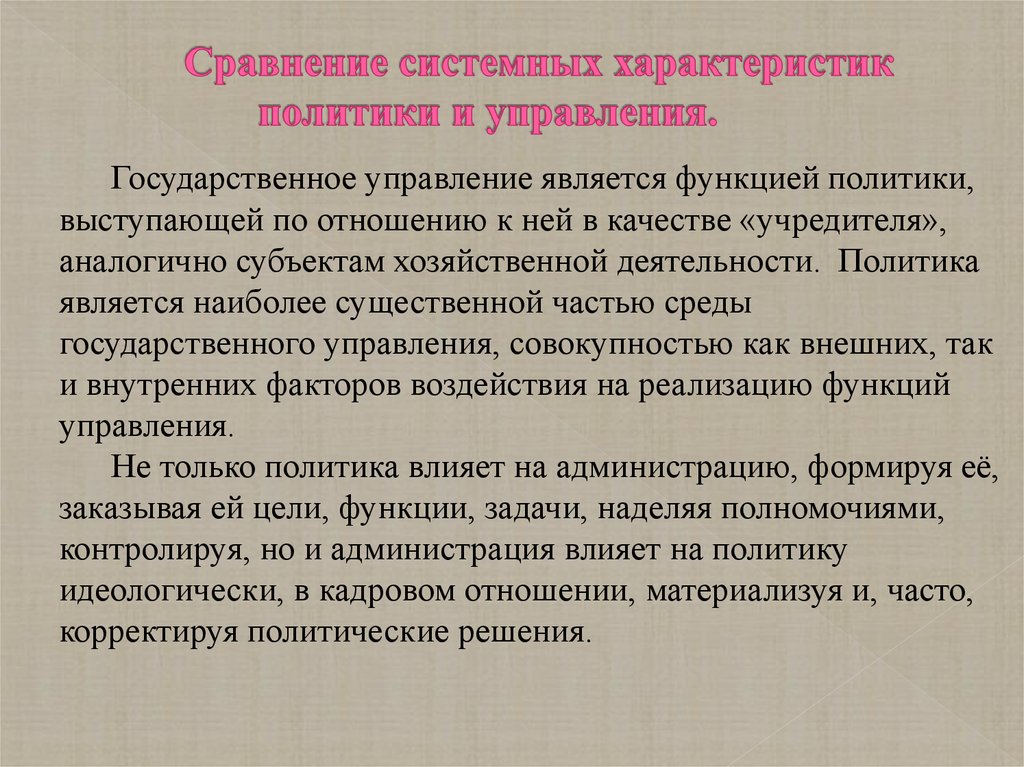 Сравнение системных характеристик политики и управления.

Государственное управление является функцией политики, выступающей по отношению к ней в качестве «учредителя», аналогично субъектам хозяйственной деятельности. Политика является наиболее существенной частью среды государственного управления, совокупностью как внешних, так и внутренних факторов воздействия на реализацию функций управления.

Не только политика влияет на администрацию, формируя её, заказывая ей цели, функции, задачи, наделяя полномочиями, контролируя, но и администрация влияет на политику идеологически, в кадровом отношении, материализуя и, часто, корректируя политические решения.